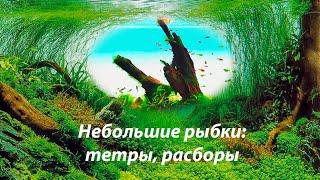 Небольшие рыбки:
тетры, расборы